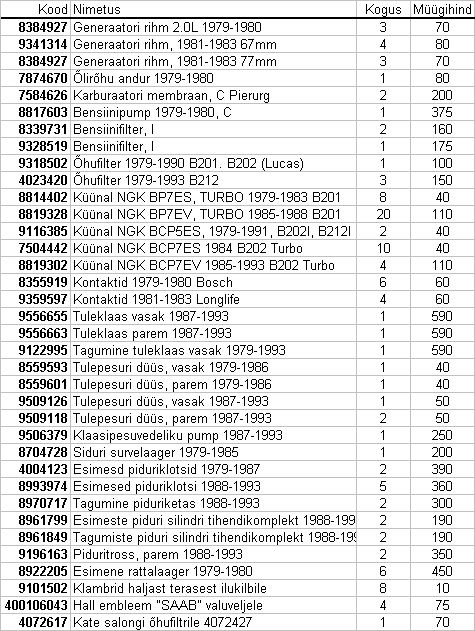 | Kood | Nimetus | Kogus | Müügihind |
|---|---|---|---|
| 8384927 | Generaatori rihm 2.0L 1979-1980 | 3 | 70 |
| 9341314 | Generaatori rihm, 1981-1983 67mm | 4 | 80 |
| 8384927 | Generaatori rihm, 1981-1983 77mm | 3 | 70 |
| 7874670 | Õlirõhu andur 1979-1980 | 1 | 80 |
| 7584626 | Karburaatori membraan, C Pierurg | 2 | 200 |
| 8817603 | Bensiinipump 1979-1980, C | 1 | 375 |
| 8339731 | Bensiinifilter, I | 2 | 160 |
| 9328519 | Bensiinifilter, I | 1 | 175 |
| 9318502 | Õhufilter 1979-1990 B201. B202 (Lucas) | 1 | 100 |
| 4023420 | Õhufilter 1979-1993 B212 | 3 | 150 |
| 8814402 | Küünal NGK BP7ES, TURBO 1979-1983 B201 | 8 | 40 |
| 8819328 | Küünal NGK BP7EV, TURBO 1985-1988 B201 | 20 | 110 |
| 9116385 | Küünal NGK BCP5ES, 1979-1991, B202I, B212I | 2 | 40 |
| 7504442 | Küünal NGK BCP7ES 1984 B202 Turbo | 10 | 40 |
| 8819302 | Küünal NGK BCP7EV 1985-1993 B202 Turbo | 4 | 110 |
| 8355919 | Kontaktid 1979-1980 Bosch | 6 | 60 |
| 9359597 | Kontaktid 1981-1983 Longlife | 4 | 60 |
| 9556655 | Tuleklaas vasak 1987-1993 | 1 | 590 |
| 9556663 | Tuleklaas parem 1987-1993 | 1 | 590 |
| 9122995 | Tagumine tuleklaas vasak 1979-1993 | 1 | 590 |
| 8559593 | Tulepesuri düüs, vasak 1979-1986 | 1 | 40 |
| 8559601 | Tulepesuri düüs, parem 1979-1986 | 1 | 40 |
| 9509126 | Tulepesuri düüs, vasak 1987-1993 | 1 | 50 |
| 9509118 | Tulepesuri düüs, parem 1987-1993 | 2 | 50 |
| 9506379 | Klaasipesuvedeliku pump 1987-1993 | 1 | 250 |
| 8704728 | Siduri survelaager 1979-1985 | 1 | 200 |
| 4004123 | Esimesd piduriklotsid 1979-1987 | 2 | 390 |
| 8993974 | Esimesed piduriklotsi 1988-1993 | 5 | 360 |
| 8970717 | Tagumine piduriketas 1988-1993 | 2 | 300 |
| 8961799 | Esimeste piduri silindri tihendikomplekt 1988-199 | 2 | 190 |
| 8961849 | Tagumiste piduri silindri tihendikomplekt 1988-19 | 2 | 190 |
| 9196163 | Piduritross, parem 1988-1993 | 2 | 350 |
| 8922205 | Esimene rattalaager 1979-1980 | 6 | 450 |
| 9101502 | Klambrid haljast terasest ilukilbile | 8 | 10 |
| 400106043 | Hall embleem "SAAB" valuveljele | 4 | 75 |
| 4072617 | Kate salongi õhufiltrile 4072427 | 1 | 70 |